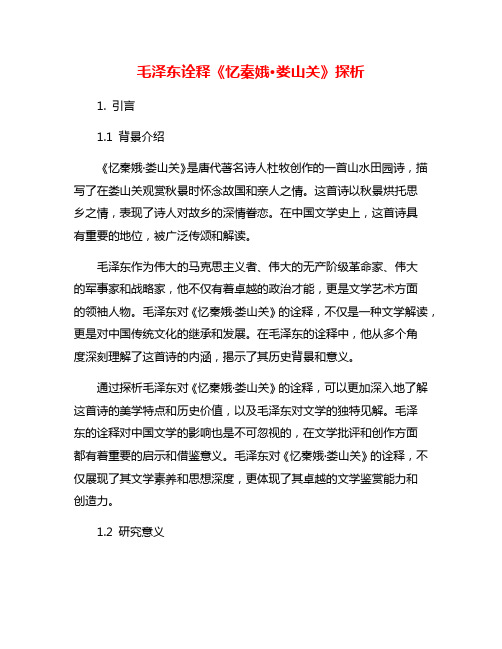 毛泽东诠释《忆秦娥•娄山关》探析

1. 引言

1.1 背景介绍

《忆秦娥·娄山关》是唐代著名诗人杜牧创作的一首山水田园诗，描写了在娄山关观赏秋景时怀念故国和亲人之情。这首诗以秋景烘托思乡之情，表现了诗人对故乡的深情眷恋。在中国文学史上，这首诗具有重要的地位，被广泛传颂和解读。

毛泽东作为伟大的马克思主义者、伟大的无产阶级革命家、伟大的军事家和战略家，他不仅有着卓越的政治才能，更是文学艺术方面的领袖人物。毛泽东对《忆秦娥·娄山关》的诠释，不仅是一种文学解读，更是对中国传统文化的继承和发展。在毛泽东的诠释中，他从多个角度深刻理解了这首诗的内涵，揭示了其历史背景和意义。

通过探析毛泽东对《忆秦娥·娄山关》的诠释，可以更加深入地了解这首诗的美学特点和历史价值，以及毛泽东对文学的独特见解。毛泽东的诠释对中国文学的影响也是不可忽视的，在文学批评和创作方面都有着重要的启示和借鉴意义。毛泽东对《忆秦娥·娄山关》的诠释，不仅展现了其文学素养和思想深度，更体现了其卓越的文学鉴赏能力和创造力。

1.2 研究意义